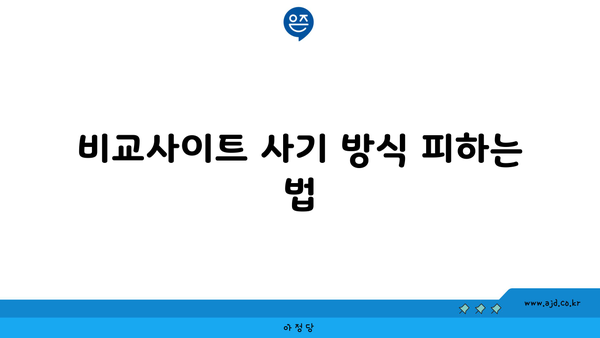 은즈

비교사이트 사기 방식 피하는 법

www.ajd.co.kr

아정당